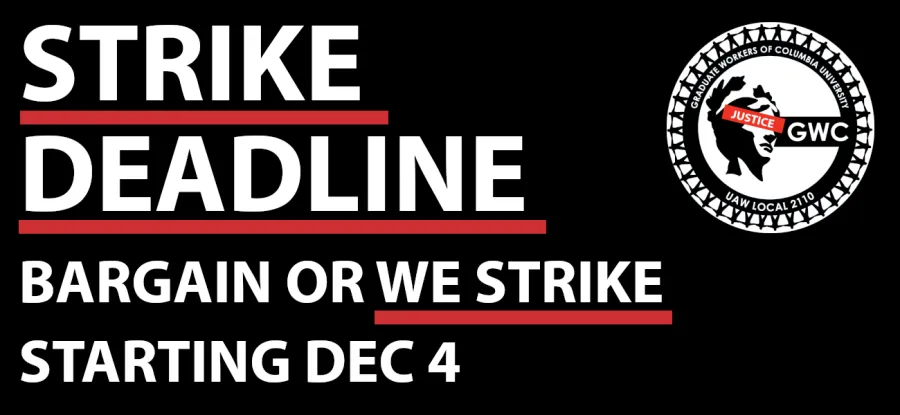 STRIKE
DEADLINE
BARGAIN OR WE STRIKE
STARTING DEC 4

GRADUATE WORKERS OF COLUMBIA UNIVERSITY
JUSTICE
GWC
UAW LOCAL 2110